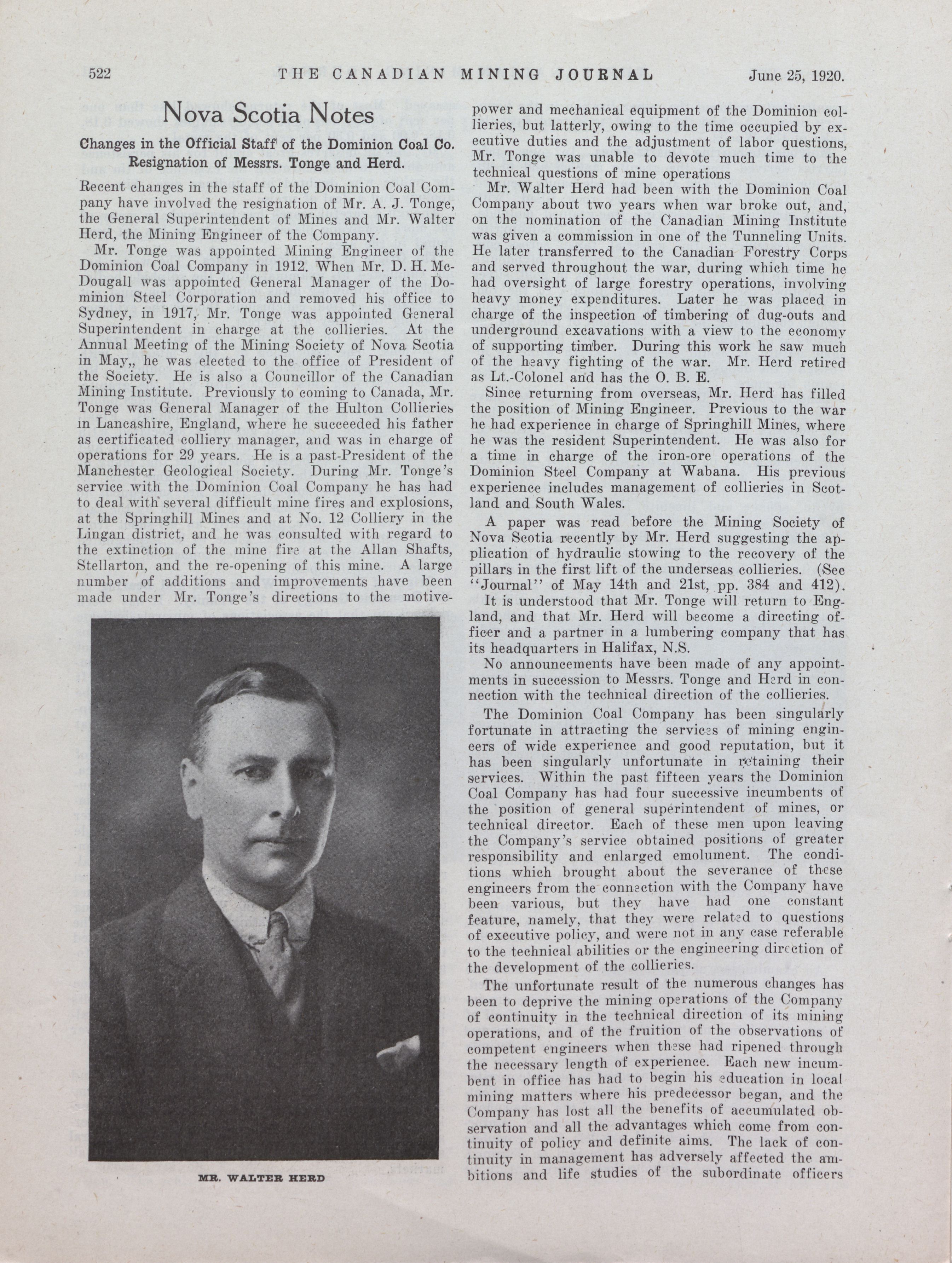 522 THE CANADIAN MINING JOURNAL June 25, 1920.

Nova Scotia Notes

Changes in the Official Staff of the Dominion Coal Co. Resignation of Messrs. Tonge and Herd.

Recent changes in the staff of the Dominion Coal Company have involved the resignation of Mr. A. J. Tonge, the General Superintendent of Mines and Mr. Walter Herd, the Mining Engineer of the Company.

Mr. Tonge was appointed Mining Engineer of the Dominion Coal Company in 1912. When Mr. D. H. McDougall was appointed General Manager of the Dominion Steel Corporation and removed his office to Sydney, in 1917, Mr. Tonge was appointed General Superintendent in charge at the collieries. At the Annual Meeting of the Mining Society of Nova Scotia in May,, he was elected to the office of President of the Society. He is also a Councillor of the Canadian Mining Institute. Previously to coming to Canada, Mr. Tonge was General Manager of the Hulton Collieries in Lancashire, England, where he succeeded his father as certificated colliery manager, and was in charge of operations for 29 years. He is a past-President of the Manchester Geological Society. During Mr. Tonge's service with the Dominion Coal Company he has had to deal with several difficult mine fires and explosions, at the Springhill Mines and at No. 12 Colliery in the Lingan district, and he was consulted with regard to the extinction of the mine fire at the Allan Shafts, Stellarton, and the re-opening of this mine. A large number of additions and improvements have been made under Mr. Tonge's directions to the motive-

MR. WALTER HERD

power and mechanical equipment of the Dominion collieries, but latterly, owing to the time occupied by executive duties and the adjustment of labor questions, Mr. Tonge was unable to devote much time to the technical questions of mine operations

Mr. Walter Herd had been with the Dominion Coal Company about two years when war broke out, and, on the nomination of the Canadian Mining Institute was given a commission in one of the Tunneling Units. He later transferred to the Canadian Forestry Corps and served throughout the war, during which time he had oversight of large forestry operations, involving heavy money expenditures. Later he was placed in charge of the inspection of timbering of dug-outs and underground excavations with a view to the economy of supporting timber. During this work he saw much of the heavy fighting of the war. Mr. Herd retired as Lt.-Colonel and has the O. B. E.

Since returning from overseas, Mr. Herd has filled the position of Mining Engineer. Previous to the war he had experience in charge of Springhill Mines, where he was the resident Superintendent. He was also for a time in charge of the iron-ore operations of the Dominion Steel Company at Wabana. His previous experience includes management of collieries in Scotland and South Wales.

A paper was read before the Mining Society of Nova Scotia recently by Mr. Herd suggesting the application of hydraulic stowing to the recovery of the pillars in the first lift of the underseas collieries. (See "Journal" of May 14th and 21st, pp. 384 and 412).

It is understood that Mr. Tonge will return to England, and that Mr. Herd will become a directing officer and a partner in a lumbering company that has its headquarters in Halifax, N.S.

No announcements have been made of any appointments in succession to Messrs. Tonge and Herd in connection with the technical direction of the collieries.

The Dominion Coal Company has been singularly fortunate in attracting the services of mining engineers of wide experience and good reputation, but it has been singularly unfortunate in retaining their services. Within the past fifteen years the Dominion Coal Company has had four successive incumbents of the position of general superintendent of mines, or technical director. Each of these men upon leaving the Company's service obtained positions of greater responsibility and enlarged emolument. The conditions which brought about the severance of these engineers from the connection with the Company have been various, but they have had one constant feature, namely, that they were related to questions of executive policy, and were not in any case referable to the technical abilities or the engineering direction of the development of the collieries.

The unfortunate result of the numerous changes has been to deprive the mining operations of the Company of continuity in the technical direction of its mining operations, and of the fruition of the observations of competent engineers when these had ripened through the necessary length of experience. Each new incumbent in office has had to begin his education in local mining matters where his predecessor began, and the Company has lost all the benefits of accumulated observation and all the advantages which come from continuity of policy and definite aims. The lack of continuity in management has adversely affected the ambitions and life studies of the subordinate officers